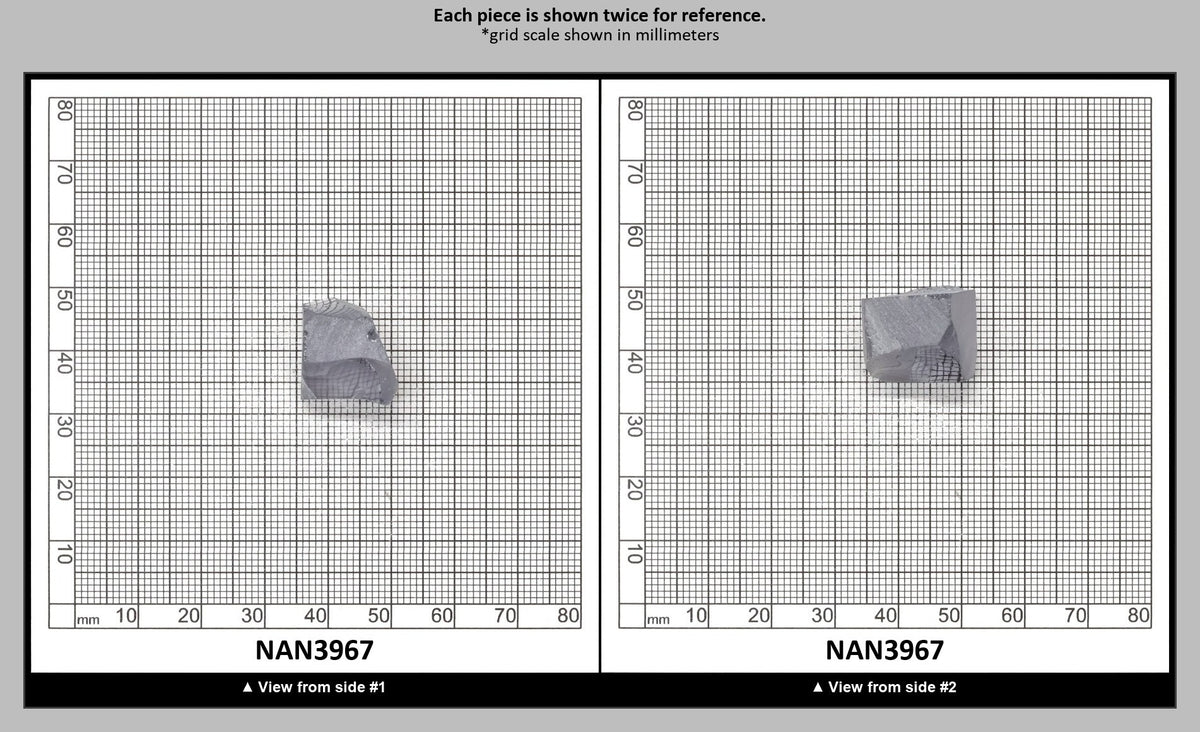 Each piece is shown twice for reference.
*grid scale shown in millimeters

80
70
60
50
40
30
20
10
mm 10 20 30 40 50 60 70 80

NAN3967

▲ View from side #1

80
70
60
50
40
30
20
10
mm 10 20 30 40 50 60 70 80

NAN3967

▲ View from side #2